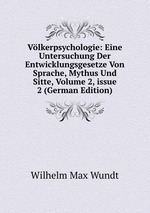 Völkerpsychologie: Eine Untersuchung Der Entwicklungsgesetze Von Sprache, Mythus Und Sitte, Volume 2, issue 2 (German Edition)

Wilhelm Max Wundt